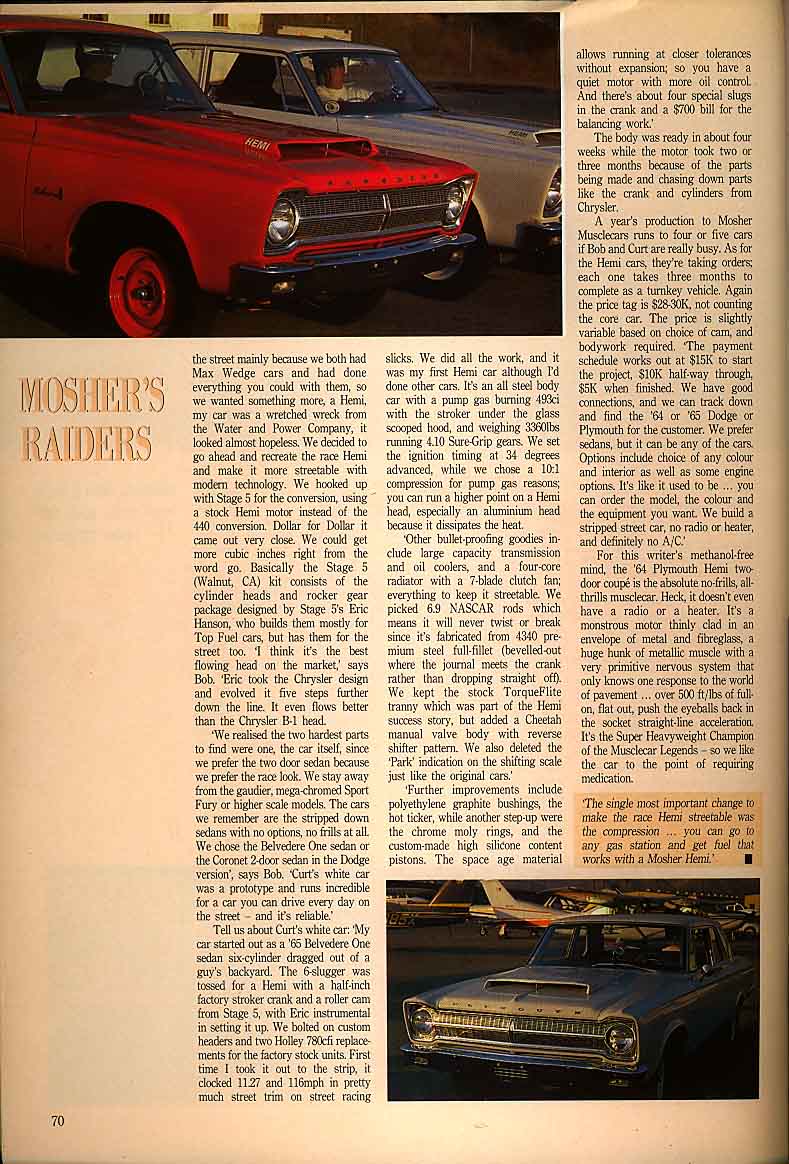 MOSHER'S RAIDERS

the street mainly because we both had Max Wedge cars and had done everything you could with them, so we wanted something more, a Hemi, my car was a wretched wreck from the Water and Power Company, it looked almost hopeless. We decided to go ahead and recreate the race Hemi and make it more streetable with modern technology. We hooked up with Stage 5 for the conversion, using a stock Hemi motor instead of the 440 conversion. Dollar for Dollar it came out very close. We could get more cubic inches right from the word go. Basically the Stage 5 (Walnut, CA) kit consists of the cylinder heads and rocker gear package designed by Stage 5's Eric Hanson, who builds them mostly for Top Fuel cars, but has them for the street too. 'I think it's the best flowing head on the market,' says Bob. 'Eric took the Chrysler design and evolved it five steps further down the line. It even flows better than the Chrysler B-1 head.

'We realised the two hardest parts to find were one, the car itself, since we prefer the two door sedan because we prefer the race look. We stay away from the gaudier, mega-chromed Sport Fury or higher scale models. The cars we remember are the stripped down sedans with no options, no frills at all. We chose the Belvedere One sedan or the Coronet 2-door sedan in the Dodge version', says Bob. 'Curt's white car was a prototype and runs incredible for a car you can drive every day on the street – and it's reliable.'

Tell us about Curt's white car: 'My car started out as a '65 Belvedere One sedan six-cylinder dragged out of a guy's backyard. The 6-slugger was tossed for a Hemi with a half-inch factory stroker crank and a roller cam from Stage 5, with Eric instrumental in setting it up. We bolted on custom headers and two Holley 780cfi replacements for the factory stock units. First time I took it out to the strip, it clocked 11.27 and 116mph in pretty much street trim on street racing slicks. We did all the work, and it was my first Hemi car although I'd done other cars. It's an all steel body car with a pump gas burning 493ci with the stroker under the glass scooped hood, and weighing 3360lbs running 4.10 Sure-Grip gears. We set the ignition timing at 34 degrees advanced, while we chose a 10:1 compression for pump gas reasons; you can run a higher point on a Hemi head, especially an aluminium head because it dissipates the heat.

'Other bullet-proofing goodies include large capacity transmission and oil coolers, and a four-core radiator with a 7-blade clutch fan; everything to keep it streetable. We picked 6.9 NASCAR rods which means it will never twist or break since it's fabricated from 4340 premium steel full-fillet (bevelled-out where the journal meets the crank rather than dropping straight off). We kept the stock TorqueFlite tranny which was part of the Hemi success story, but added a Cheetah manual valve body with reverse shifter pattern. We also deleted the 'Park' indication on the shifting scale just like the original cars.'

'Further improvements include polyethylene graphite bushings, the hot ticker, while another step-up were the chrome moly rings, and the custom-made high silicone content pistons. The space age material allows running at closer tolerances without expansion; so you have a quiet motor with more oil control. And there's about four special slugs in the crank and a $700 bill for the balancing work.'

The body was ready in about four weeks while the motor took two or three months because of the parts being made and chasing down parts like the crank and cylinders from Chrysler.

A year's production to Mosher Musclecars runs to four or five cars if Bob and Curt are really busy. As for the Hemi cars, they're taking orders; each one takes three months to complete as a turnkey vehicle. Again the price tag is $28-30K, not counting the core car. The price is slightly variable based on choice of cam, and bodywork required. 'The payment schedule works out at $15K to start the project, $10K half-way through, $5K when finished. We have good connections, and we can track down and find the '64 or '65 Dodge or Plymouth for the customer. We prefer sedans, but it can be any of the cars. Options include choice of any colour and interior as well as some engine options. It's like it used to be ... you can order the model, the colour and the equipment you want. We build a stripped street car, no radio or heater, and definitely no A/C.'

For this writer's methanol-free mind, the '64 Plymouth Hemi two-door coupé is the absolute no-frills, all-thrills musclecar. Heck, it doesn't even have a radio or a heater. It's a monstrous motor thinly clad in an envelope of metal and fibreglass, a huge hunk of metallic muscle with a very primitive nervous system that only knows one response to the world of pavement ... over 500 ft/lbs of full-on, flat out, push the eyeballs back in the socket straight-line acceleration. It's the Super Heavyweight Champion of the Musclecar Legends – so we like the car to the point of requiring medication.

'The single most important change to make the race Hemi streetable was the compression ... you can go to any gas station and get fuel that works with a Mosher Hemi.'

70